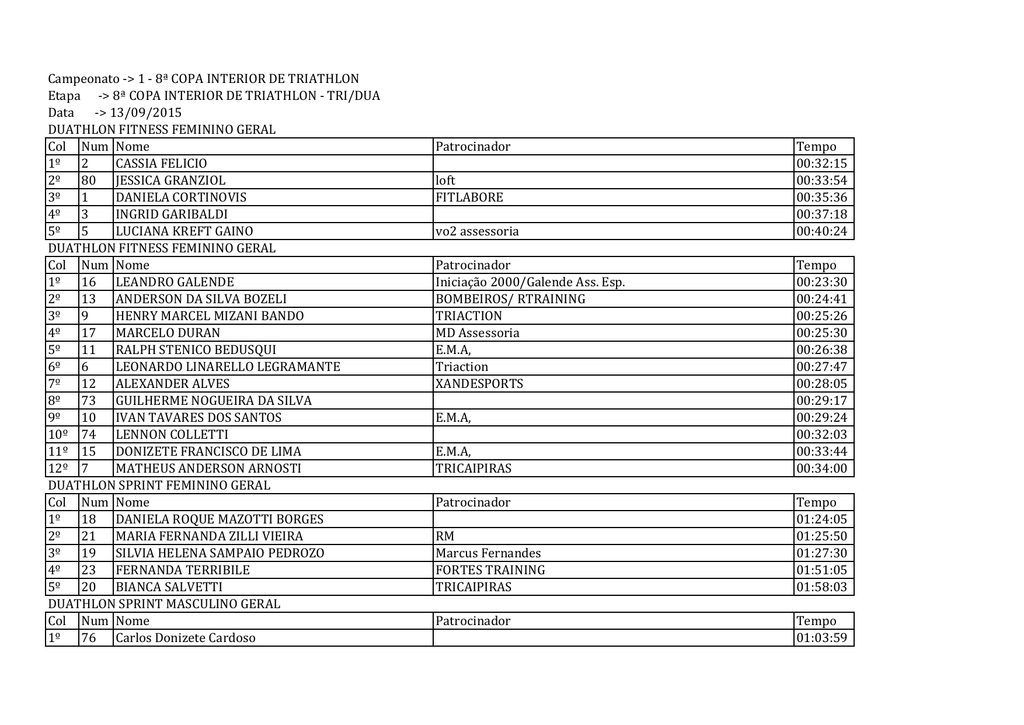 Campeonato -> 1 - 8ª COPA INTERIOR DE TRIATHLON
Etapa -> 8ª COPA INTERIOR DE TRIATHLON - TRI/DUA
Data -> 13/09/2015
DUATHLON FITNESS FEMININO GERAL

| Col | Num | Nome | Patrocinador | Tempo |
|---|---|---|---|---|
| 1º | 2 | CASSIA FELICIO | | 00:32:15 |
| 2º | 80 | JESSICA GRANZIOL | loft | 00:33:54 |
| 3º | 1 | DANIELA CORTINOVIS | FITLABORE | 00:35:36 |
| 4º | 3 | INGRID GARIBALDI | | 00:37:18 |
| 5º | 5 | LUCIANA KREFT GAINO | vo2 assessoria | 00:40:24 |

DUATHLON FITNESS FEMININO GERAL

| Col | Num | Nome | Patrocinador | Tempo |
|---|---|---|---|---|
| 1º | 16 | LEANDRO GALENDE | Iniciação 2000/Galende Ass. Esp. | 00:23:30 |
| 2º | 13 | ANDERSON DA SILVA BOZELI | BOMBEIROS/ RTRAINING | 00:24:41 |
| 3º | 9 | HENRY MARCEL MIZANI BANDO | TRIACTION | 00:25:26 |
| 4º | 17 | MARCELO DURAN | MD Assessoria | 00:25:30 |
| 5º | 11 | RALPH STENICO BEDUSQUI | E.M.A, | 00:26:38 |
| 6º | 6 | LEONARDO LINARELLO LEGRAMANTE | Triaction | 00:27:47 |
| 7º | 12 | ALEXANDER ALVES | XANDESPORTS | 00:28:05 |
| 8º | 73 | GUILHERME NOGUEIRA DA SILVA | | 00:29:17 |
| 9º | 10 | IVAN TAVARES DOS SANTOS | E.M.A, | 00:29:24 |
| 10º | 74 | LENNON COLLETTI | | 00:32:03 |
| 11º | 15 | DONIZETE FRANCISCO DE LIMA | E.M.A, | 00:33:44 |
| 12º | 7 | MATHEUS ANDERSON ARNOSTI | TRICAIPIRAS | 00:34:00 |

DUATHLON SPRINT FEMININO GERAL

| Col | Num | Nome | Patrocinador | Tempo |
|---|---|---|---|---|
| 1º | 18 | DANIELA ROQUE MAZOTTI BORGES | | 01:24:05 |
| 2º | 21 | MARIA FERNANDA ZILLI VIEIRA | RM | 01:25:50 |
| 3º | 19 | SILVIA HELENA SAMPAIO PEDROZO | Marcus Fernandes | 01:27:30 |
| 4º | 23 | FERNANDA TERRIBILE | FORTES TRAINING | 01:51:05 |
| 5º | 20 | BIANCA SALVETTI | TRICAIPIRAS | 01:58:03 |

DUATHLON SPRINT MASCULINO GERAL

| Col | Num | Nome | Patrocinador | Tempo |
|---|---|---|---|---|
| 1º | 76 | Carlos Donizete Cardoso | | 01:03:59 |